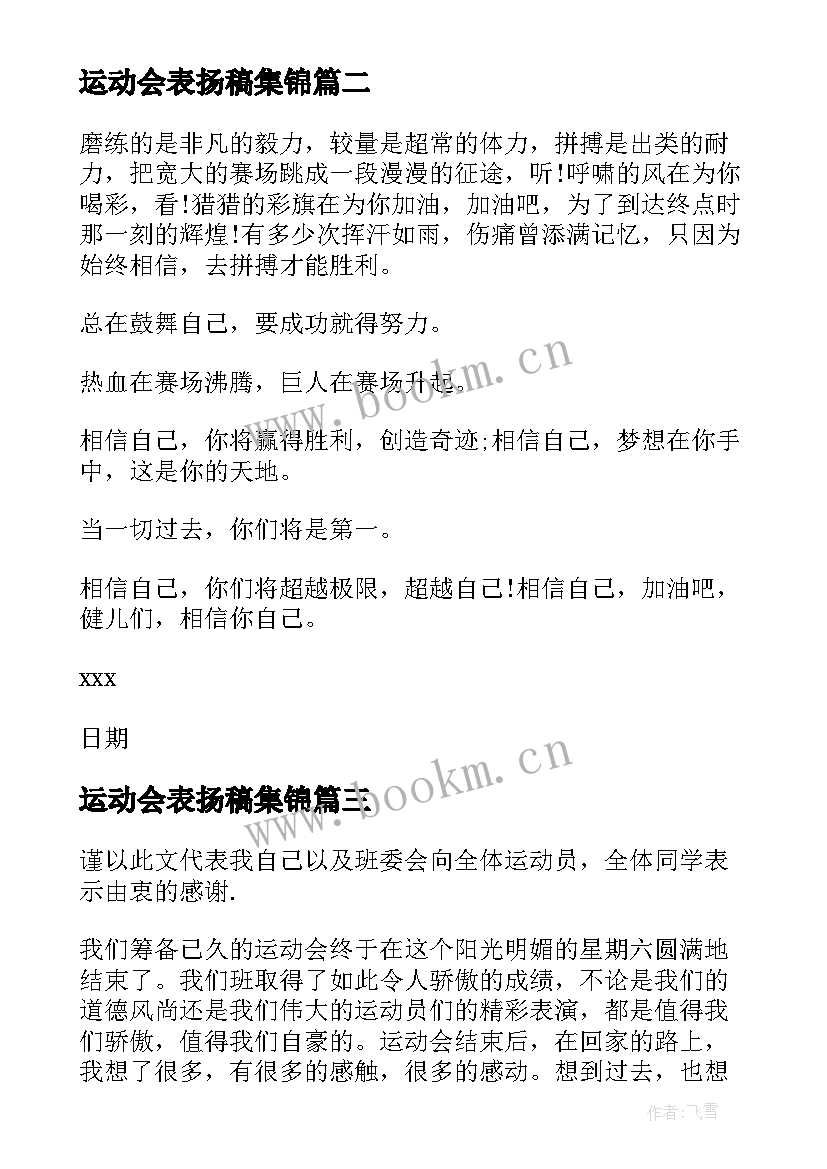 运动会表扬稿集锦篇二

磨练的是非凡的毅力，较量是超常的体力，拼搏是出类的耐力，把宽大的赛场跳成一段漫漫的征途，听!呼啸的风在为你喝彩，看!猎猎的彩旗在为你加油，加油吧，为了到达终点时那一刻的辉煌!有多少次挥汗如雨，伤痛曾添满记忆，只因为始终相信，去拼搏才能胜利。

总在鼓舞自己，要成功就得努力。

热血在赛场沸腾，巨人在赛场升起。

相信自己，你将赢得胜利，创造奇迹;相信自己，梦想在你手中，这是你的天地。

当一切过去，你们将是第一。

相信自己，你们将超越极限，超越自己!相信自己，加油吧，健儿们，相信你自己。

xxx

日期

运动会表扬稿集锦篇三

谨以此文代表我自己以及班委会向全体运动员，全体同学表示由衷的感谢.

我们筹备已久的运动会终于在这个阳光明媚的星期六圆满地结束了。我们班取得了如此令人骄傲的成绩，不论是我们的道德风尚还是我们伟大的运动员们的精彩表演，都是值得我们骄傲，值得我们自豪的。运动会结束后，在回家的路上，我想了很多，有很多的感触，很多的感动。想到过去，也想

www.bookm.cn
www.bookm.cn
作者：飞雪